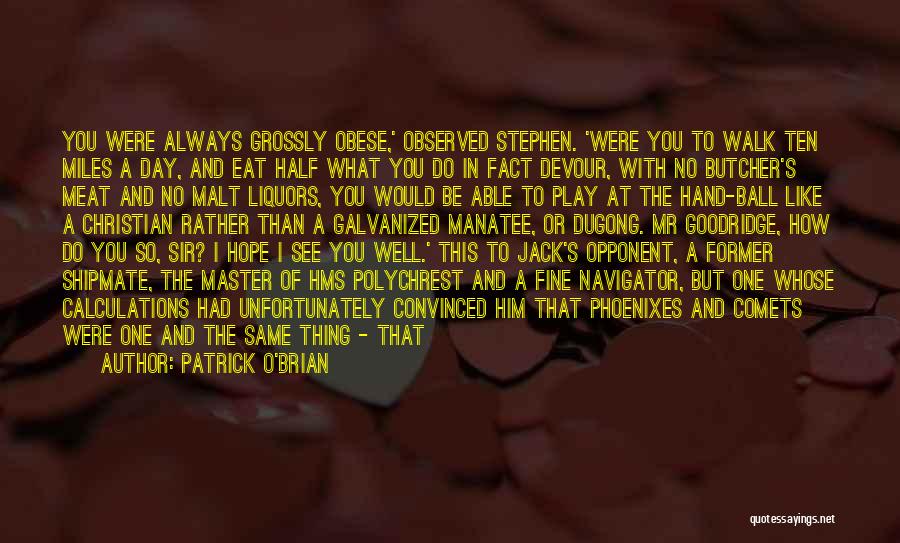 YOU WERE ALWAYS GROSSLY OBESE,' OBSERVED STEPHEN. 'WERE YOU TO WALK TEN MILES A DAY, AND EAT HALF WHAT YOU DO IN FACT DEVOUR, WITH NO BUTCHER'S MEAT AND NO MALT LIQUORS, YOU WOULD BE ABLE TO PLAY AT THE HAND-BALL LIKE A CHRISTIAN RATHER THAN A GALVANIZED MANATEE, OR DUGONG. MR GOODRIDGE, HOW DO YOU SO, SIR? I HOPE I SEE YOU WELL.' THIS TO JACK'S OPPONENT, A FORMER SHIPMATE, THE MASTER OF HMS POLYCHREST AND A FINE NAVIGATOR, BUT ONE WHOSE CALCULATIONS HAD UNFORTUNATELY CONVINCED HIM THAT PHOENIXES AND COMETS WERE ONE AND THE SAME THING - THAT

AUTHOR: PATRICK O'BRIAN

quotessayings.net